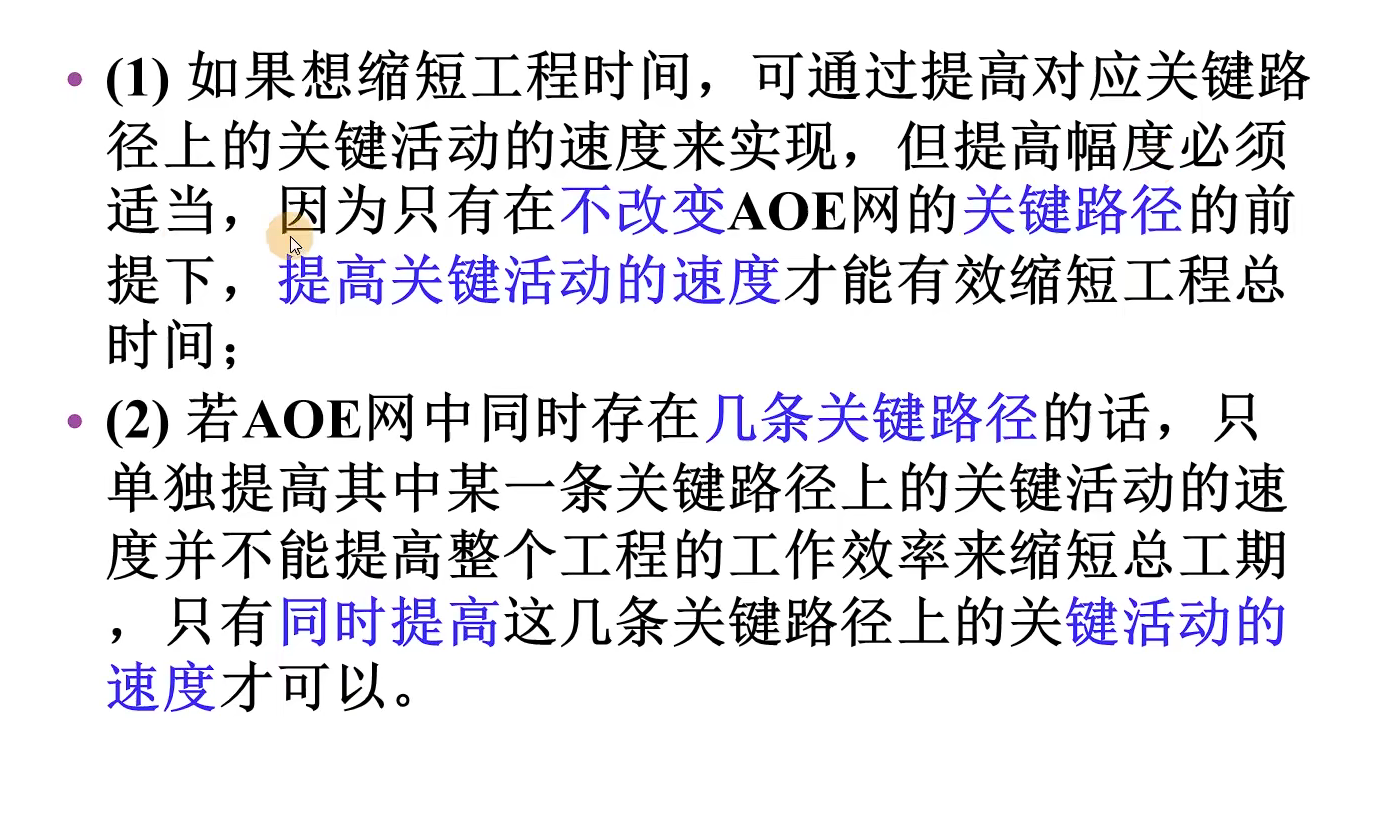 • (1)如果想缩短工程时间，可通过提高对应关键路径上的关键活动的速度来实现，但提高幅度必须适当，因为只有在不改变AOE网的关键路径的前提下，提高关键活动的速度才能有效缩短工程总时间；

• (2)若AOE网中同时存在几条关键路径的话，只单独提高其中某一条关键路径上的关键活动的速度并不能提高整个工程的工作效率来缩短总工期，只有同时提高这几条关键路径上的关键活动的速度才可以。